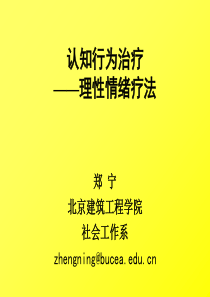 认知行为治疗
——理性情绪疗法

郑 宁
北京建筑工程学院
社会工作系
zhengning@bucea.edu.cn